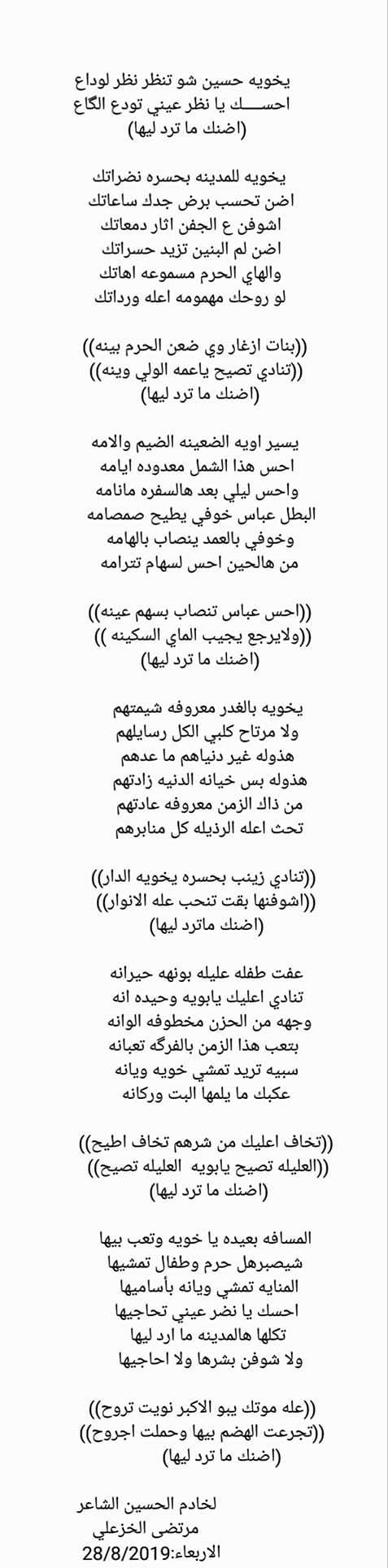 يخويه حسين شو تنظر نظر لوداع
احســـك يا نظر عيني تودع الگاع
(اضنك ما ترد ليها)

يخويه للمدينه بحسره نضراتك
اضن تحسب برض جدك ساعاتك
اشوفن ع الجفن اثار دمعاتك
اضن لم البنين تزيد حسراتك
والهاي الحرم مسموعه اهاتك
لو روحك مهمومه اعله ورداتك

((بنات ازغار وي ضعن الحرم بينه))
((تنادي تصيح ياعمه الولي وينه))
(اضنك ما ترد ليها)

يسير اويه الضعينه الضيم والامه
احس هذا الشمل معدوده ايامه
واحس ليلي بعد هالسفره مانامه
البطل عباس خوفي يطيح صمصامه
وخوفي بالعمد ينصاب بالهامه
من هالحين احس لسهام تترامه

((احس عباس تنصاب بسهم عينه))
((ولايرجع يجيب الماي السكينه ))
(اضنك ما ترد ليها)

يخويه بالغدر معروفه شيمتهم
ولا مرتاح كلبي الكل رسايلهم
هذوله غير دنياهم ما عدهم
هذوله بس خيانه الدنيه زادتهم
من ذاك الزمن معروفه عادتهم
تحث اعله الرذيله كل منابرهم

((تنادي زينب بحسره يخويه الدار))
((اشوفنها بقت تنحب عله الانوار))
(اضنك ماترد ليها)

عفت طفله عليله بونهه حيرانه
تنادي اعليك يابويه وحيده انه
وجهه من الحزن مخطوفه الوانه
بتعب هذا الزمن بالفرگه تعبانه
سبيه تريد تمشي خويه ويانه
عكبك ما يلمها البت وركانه

((تخاف اعليك من شرهم تخاف اطيح))
((العليله تصيح يابويه العليله تصيح))
(اضنك ما ترد ليها)

المسافه بعيده يا خويه وتعب بيها
شيصبرهل حرم وطفال تمشيها
المنايه تمشي ويانه بأساميها
احسك يا نضر عيني تحاجيها
تكلها هالمدينه ما ارد ليها
ولا شوفن بشرها ولا احاجيها

((عله موتك يبو الاكبر نويت تروح))
((تجرعت الهضم بيها وحملت اجروح))
(اضنك ما ترد ليها)

لخادم الحسين الشاعر
مرتضى الخزعلي
الاربعاء:28/8/2019